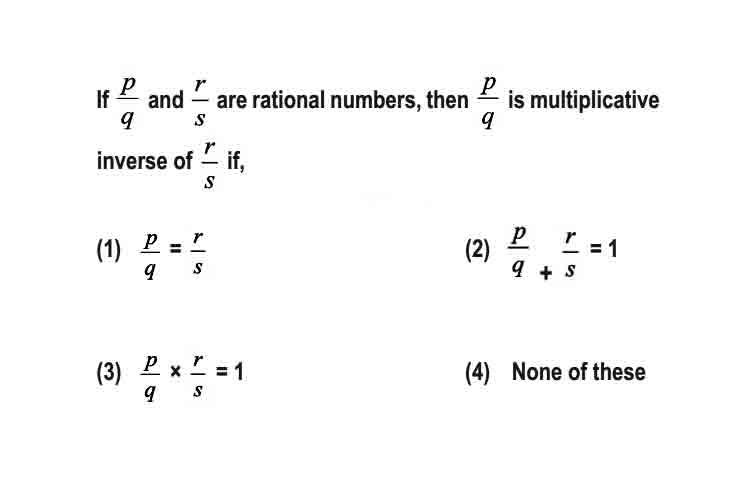 If $\frac{p}{q}$ and $\frac{r}{s}$ are rational numbers, then $\frac{p}{q}$ is multiplicative inverse of $\frac{r}{s}$ if,

(1) $\frac{p}{q} = \frac{r}{s}$

(2) $\frac{p}{q} + \frac{r}{s} = 1$

(3) $\frac{p}{q} \times \frac{r}{s} = 1$

(4) None of these